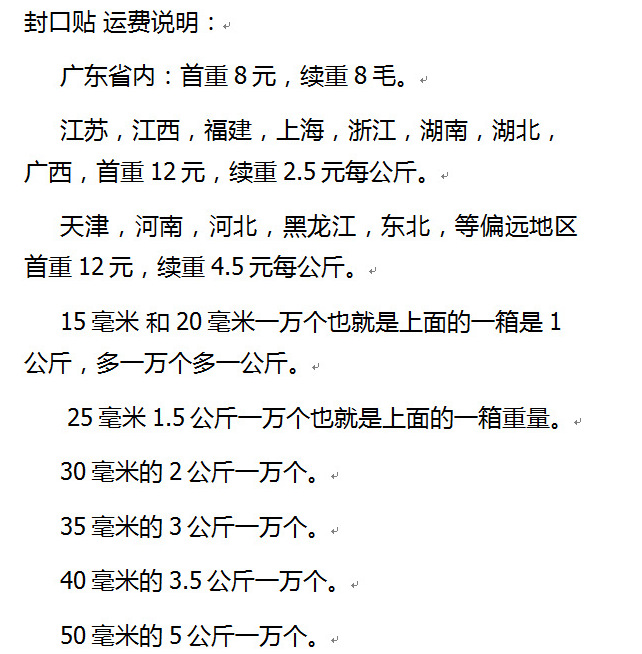 封口贴 运费说明：

广东省内：首重 8 元，续重 8 毛。

江苏，江西，福建，上海，浙江，湖南，湖北，广西，首重 12 元，续重 2.5 元每公斤。

天津，河南，河北，黑龙江，东北，等偏远地区首重 12 元，续重 4.5 元每公斤。

15 毫米 和 20 毫米一万个也就是上面的一箱是 1 公斤，多一万个多一公斤。

25 毫米 1.5 公斤一万个也就是上面的一箱重量。

30 毫米的 2 公斤一万个。

35 毫米的 3 公斤一万个。

40 毫米的 3.5 公斤一万个。

50 毫米的 5 公斤一万个。